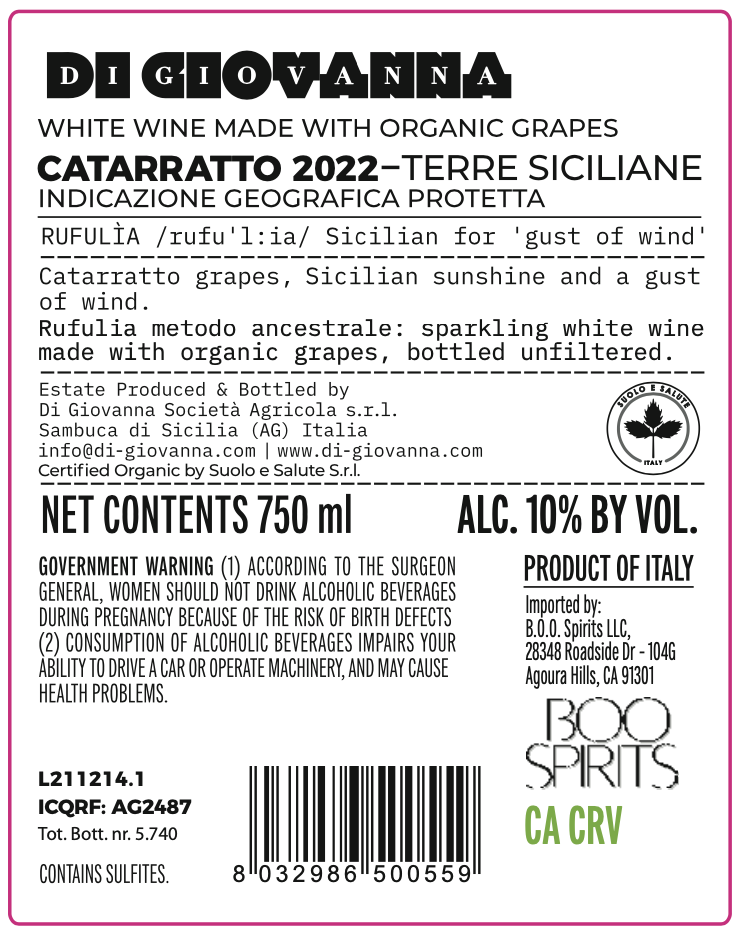 DI GIOVANNA

WHITE WINE MADE WITH ORGANIC GRAPES

CATARRATTO 2022–TERRE SICILIANE
INDICAZIONE GEOGRAFICA PROTETTA

RUFULÌA /rufu'l:ia/ Sicilian for 'gust of wind'

Catarratto grapes, Sicilian sunshine and a gust of wind.
Rufulia metodo ancestrale: sparkling white wine made with organic grapes, bottled unfiltered.

Estate Produced & Bottled by
Di Giovanna Società Agricola s.r.l.
Sambuca di Sicilia (AG) Italia
info@di-giovanna.com | www.di-giovanna.com
Certified Organic by Suolo e Salute S.r.l.

SUOLO E SALUTE
ITALY

NET CONTENTS 750 ml ALC. 10% BY VOL.

GOVERNMENT WARNING (1) ACCORDING TO THE SURGEON GENERAL, WOMEN SHOULD NOT DRINK ALCOHOLIC BEVERAGES DURING PREGNANCY BECAUSE OF THE RISK OF BIRTH DEFECTS (2) CONSUMPTION OF ALCOHOLIC BEVERAGES IMPAIRS YOUR ABILITY TO DRIVE A CAR OR OPERATE MACHINERY, AND MAY CAUSE HEALTH PROBLEMS.

PRODUCT OF ITALY

Imported by:
B.O.O. Spirits LLC,
28348 Roadside Dr - 104G
Agoura Hills, CA 91301

BOO SPIRITS

CA CRV

L211214.1
ICQRF: AG2487
Tot. Bott. nr. 5.740

CONTAINS SULFITES.

8 032986 500559